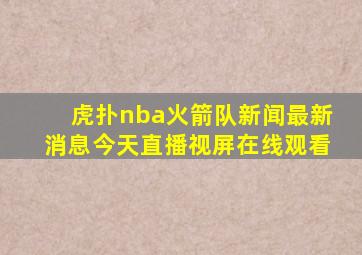 虎扑nba火箭队新闻最新消息今天直播视屏在线观看